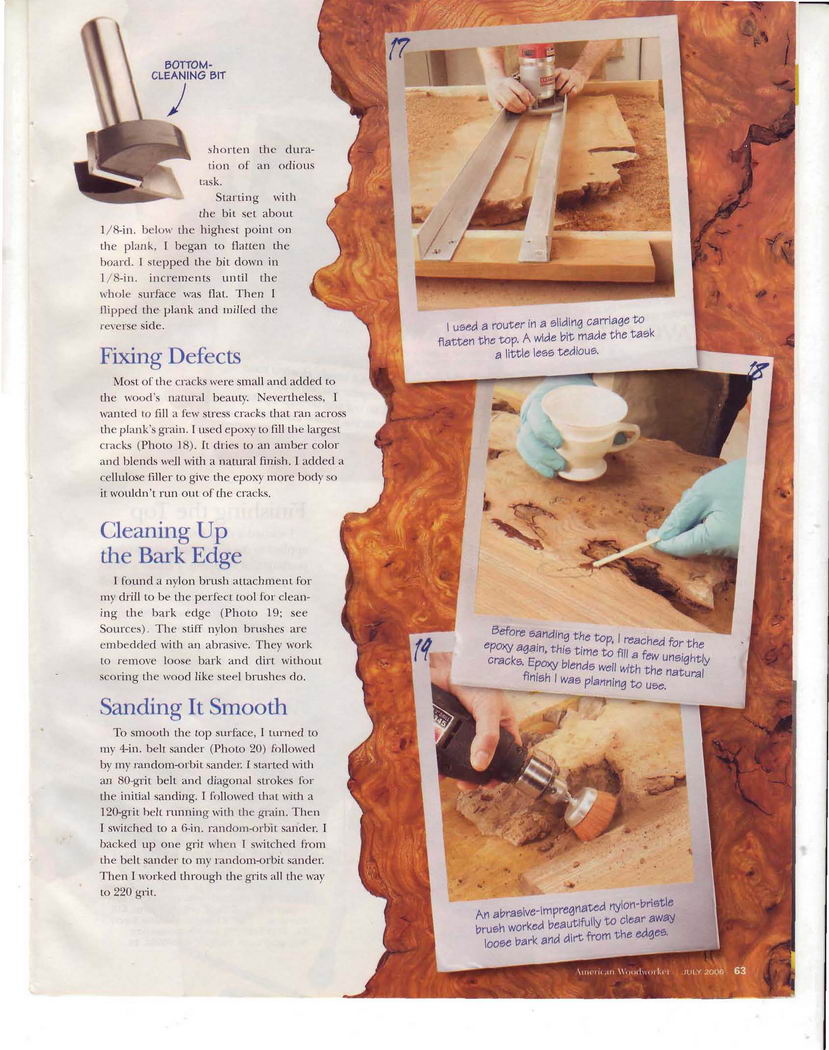 BOTTOM-CLEANING BIT

shorten the duration of an odious task.

Starting with the bit set about 1/8-in. below the highest point on the plank, I began to flatten the board. I stepped the bit down in 1/8-in. increments until the whole surface was flat. Then I flipped the plank and milled the reverse side.

Fixing Defects

Most of the cracks were small and added to the wood's natural beauty. Nevertheless, I wanted to fill a few stress cracks that ran across the plank's grain. I used epoxy to fill the largest cracks (Photo 18). It dries to an amber color and blends well with a natural finish. I added a cellulose filler to give the epoxy more body so it wouldn't run out of the cracks.

Cleaning Up the Bark Edge

I found a nylon brush attachment for my drill to be the perfect tool for cleaning the bark edge (Photo 19; see Sources). The stiff nylon brushes are embedded with an abrasive. They work to remove loose bark and dirt without scoring the wood like steel brushes do.

Sanding It Smooth

To smooth the top surface, I turned to my 4-in. belt sander (Photo 20) followed by my random-orbit sander. I started with an 80-grit belt and diagonal strokes for the initial sanding. I followed that with a 120-grit belt running with the grain. Then I switched to a 6-in. random-orbit sander. I backed up one grit when I switched from the belt sander to my random-orbit sander. Then I worked through the grits all the way to 220 grit.

17

I used a router in a sliding carriage to flatten the top. A wide bit made the task a little less tedious.

18

Before sanding the top, I reached for the epoxy again, this time to fill a few unsightly cracks. Epoxy blends well with the natural finish I was planning to use.

19

An abrasive-impregnated nylon-bristle brush worked beautifully to clear away loose bark and dirt from the edges.

American Woodworker JULY 2006 63